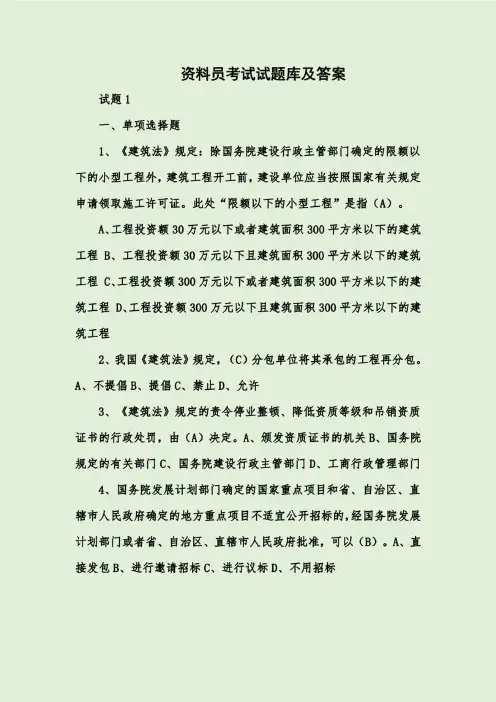 资料员考试试题库及答案

试题1

一、单项选择题

1、《建筑法》规定：除国务院建设行政主管部门确定的限额以下的小型工程外，建筑工程开工前，建设单位应当按照国家有关规定申请领取施工许可证。此处“限额以下的小型工程”是指（A）。

A、工程投资额30万元以下或者建筑面积300平方米以下的建筑工程 B、工程投资额30万元以下且建筑面积300平方米以下的建筑工程 C、工程投资额300万元以下或者建筑面积300平方米以下的建筑工程 D、工程投资额300万元以下且建筑面积300平方米以下的建筑工程

2、我国《建筑法》规定，（C）分包单位将其承包的工程再分包。A、不提倡B、提倡C、禁止D、允许

3、《建筑法》规定的责令停业整顿、降低资质等级和吊销资质证书的行政处罚，由（A）决定。A、颁发资质证书的机关B、国务院规定的有关部门C、国务院建设行政主管部门D、工商行政管理部门

4、国务院发展计划部门确定的国家重点项目和省、自治区、直辖市人民政府确定的地方重点项目不适宜公开招标的，经国务院发展计划部门或者省、自治区、直辖市人民政府批准，可以（B）。A、直接发包B、进行邀请招标C、进行议标D、不用招标